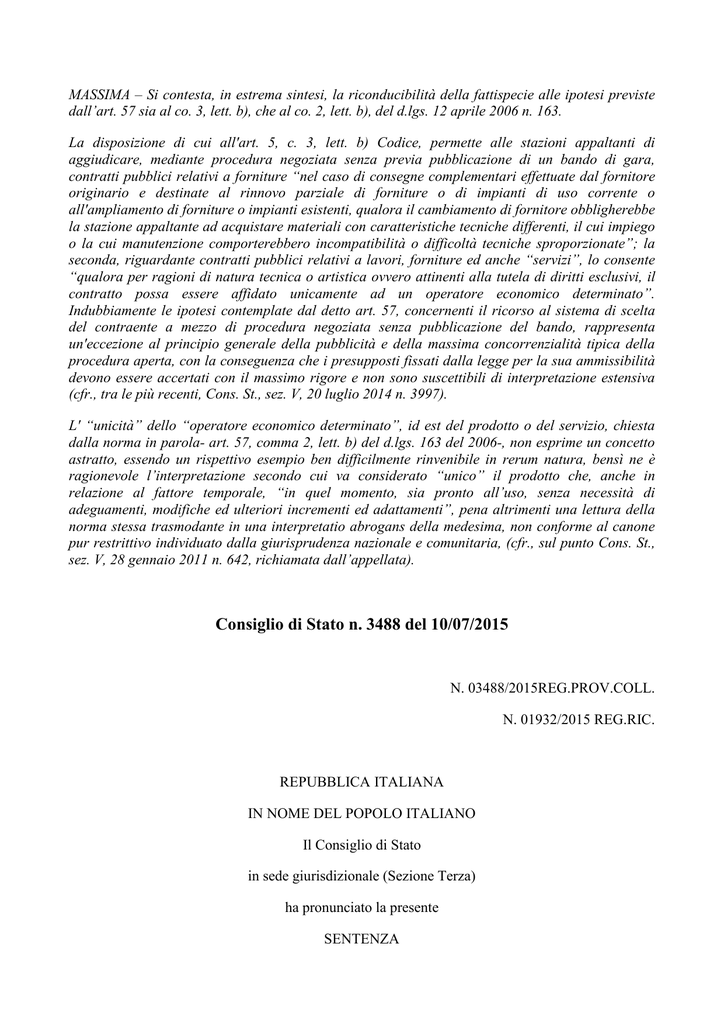 MASSIMA – Si contesta, in estrema sintesi, la riconducibilità della fattispecie alle ipotesi previste dall'art. 57 sia al co. 3, lett. b), che al co. 2, lett. b), del d.lgs. 12 aprile 2006 n. 163.

La disposizione di cui all'art. 5, c. 3, lett. b) Codice, permette alle stazioni appaltanti di aggiudicare, mediante procedura negoziata senza previa pubblicazione di un bando di gara, contratti pubblici relativi a forniture "nel caso di consegne complementari effettuate dal fornitore originario e destinate al rinnovo parziale di forniture o di impianti di uso corrente o all'ampliamento di forniture o impianti esistenti, qualora il cambiamento di fornitore obbligherebbe la stazione appaltante ad acquistare materiali con caratteristiche tecniche differenti, il cui impiego o la cui manutenzione comporterebbero incompatibilità o difficoltà tecniche sproporzionate"; la seconda, riguardante contratti pubblici relativi a lavori, forniture ed anche "servizi", lo consente "qualora per ragioni di natura tecnica o artistica ovvero attinenti alla tutela di diritti esclusivi, il contratto possa essere affidato unicamente ad un operatore economico determinato". Indubbiamente le ipotesi contemplate dal detto art. 57, concernenti il ricorso al sistema di scelta del contraente a mezzo di procedura negoziata senza pubblicazione del bando, rappresenta un'eccezione al principio generale della pubblicità e della massima concorrenzialità tipica della procedura aperta, con la conseguenza che i presupposti fissati dalla legge per la sua ammissibilità devono essere accertati con il massimo rigore e non sono suscettibili di interpretazione estensiva (cfr., tra le più recenti, Cons. St., sez. V, 20 luglio 2014 n. 3997).

L' "unicità" dello "operatore economico determinato", id est del prodotto o del servizio, chiesta dalla norma in parola- art. 57, comma 2, lett. b) del d.lgs. 163 del 2006-, non esprime un concetto astratto, essendo un rispettivo esempio ben difficilmente rinvenibile in rerum natura, bensì ne è ragionevole l'interpretazione secondo cui va considerato "unico" il prodotto che, anche in relazione al fattore temporale, "in quel momento, sia pronto all'uso, senza necessità di adeguamenti, modifiche ed ulteriori incrementi ed adattamenti", pena altrimenti una lettura della norma stessa trasmodante in una interpretatio abrogans della medesima, non conforme al canone pur restrittivo individuato dalla giurisprudenza nazionale e comunitaria, (cfr., sul punto Cons. St., sez. V, 28 gennaio 2011 n. 642, richiamata dall'appellata).

Consiglio di Stato n. 3488 del 10/07/2015

N. 03488/2015REG.PROV.COLL.

N. 01932/2015 REG.RIC.

REPUBBLICA ITALIANA

IN NOME DEL POPOLO ITALIANO

Il Consiglio di Stato

in sede giurisdizionale (Sezione Terza)

ha pronunciato la presente

SENTENZA